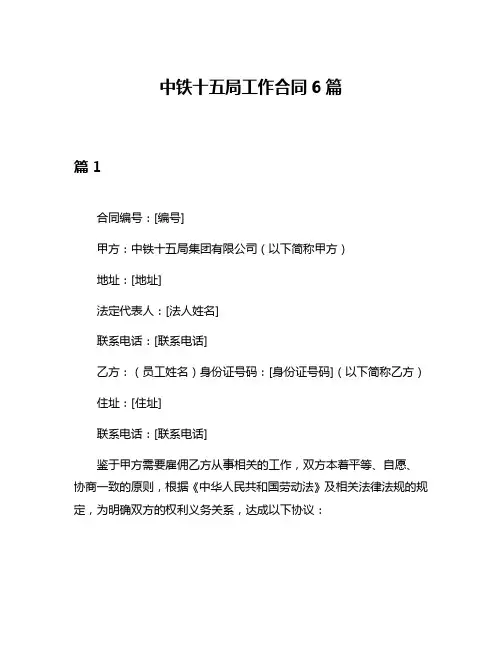 中铁十五局工作合同 6 篇

篇 1

合同编号：[编号]

甲方：中铁十五局集团有限公司（以下简称甲方）

地址：[地址]

法定代表人：[法人姓名]

联系电话：[联系电话]

乙方：（员工姓名）身份证号码：[身份证号码]（以下简称乙方）

住址：[住址]

联系电话：[联系电话]

鉴于甲方需要雇佣乙方从事相关的工作，双方本着平等、自愿、协商一致的原则，根据《中华人民共和国劳动法》及相关法律法规的规定，为明确双方的权利义务关系，达成以下协议：